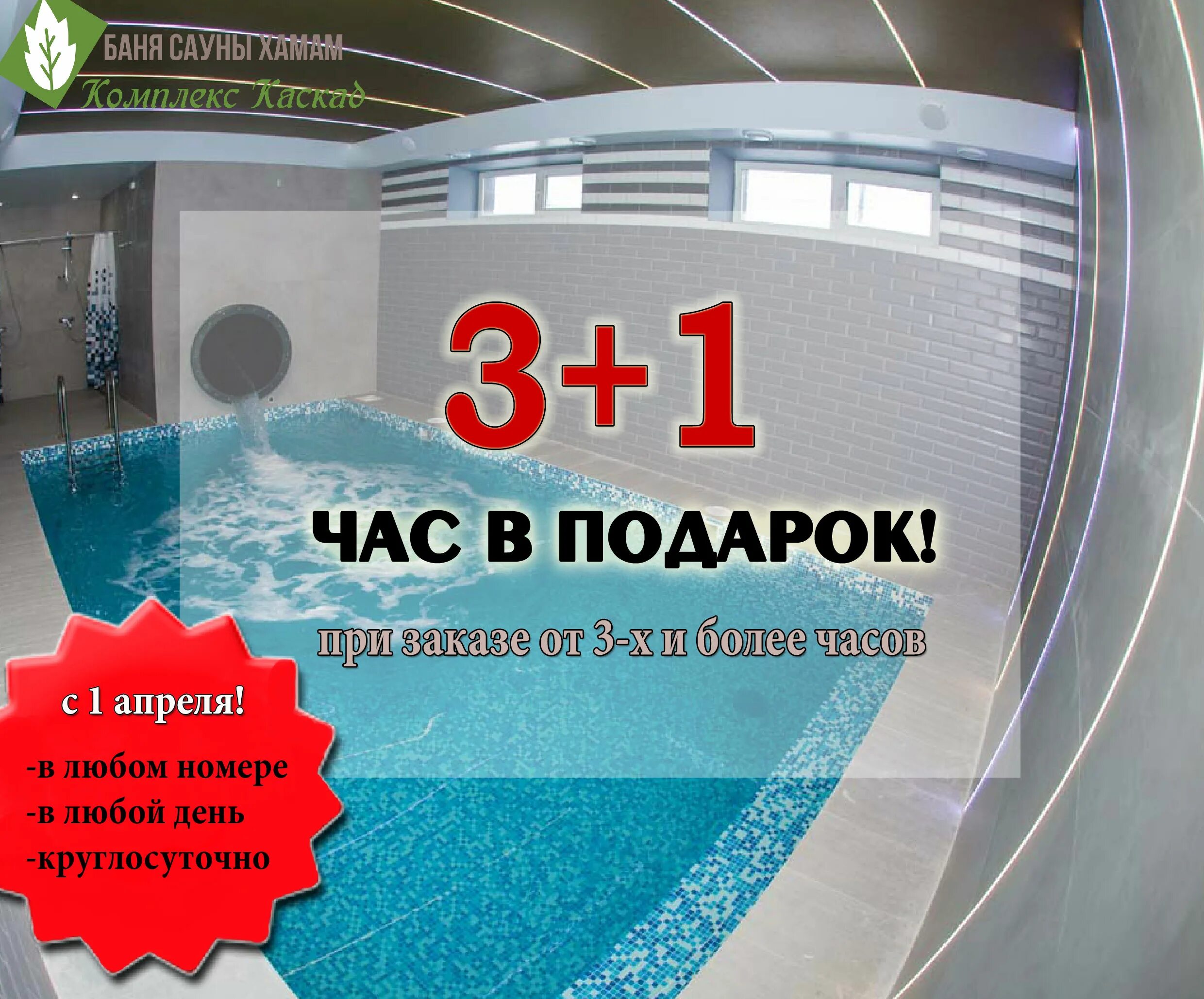 БАНЯ САУНЫ ХАМАМ
Комплекс Каскад

3+1

ЧАС В ПОДАРОК!

при заказе от 3-х и более часов

с 1 апреля!
-в любом номере
-в любой день
-круглосуточно